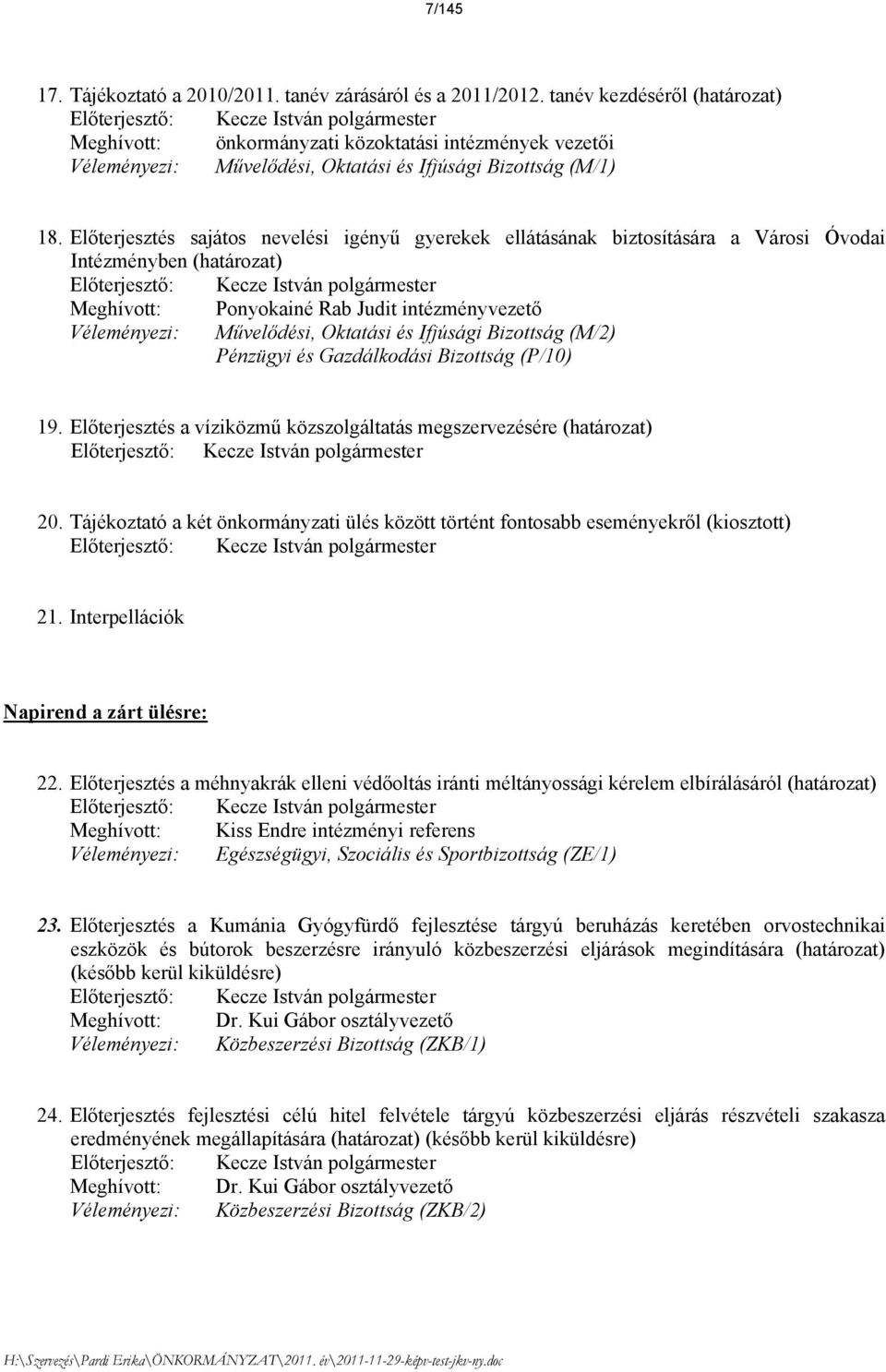 7/145

17. Tájékoztató a 2010/2011. tanév zárásáról és a 2011/2012. tanév kezdéséről (határozat)
Előterjesztő: Kecze István polgármester
Meghívott: önkormányzati közoktatási intézmények vezetői
Véleményezi: Művelődési, Oktatási és Ifjúsági Bizottság (M/1)

18. Előterjesztés sajátos nevelési igényű gyerekek ellátásának biztosítására a Városi Óvodai Intézményben (határozat)
Előterjesztő: Kecze István polgármester
Meghívott: Ponyokainé Rab Judit intézményvezető
Véleményezi: Művelődési, Oktatási és Ifjúsági Bizottság (M/2)
Pénzügyi és Gazdálkodási Bizottság (P/10)

19. Előterjesztés a víziközmű közszolgáltatás megszervezésére (határozat)
Előterjesztő: Kecze István polgármester

20. Tájékoztató a két önkormányzati ülés között történt fontosabb eseményekről (kiosztott)
Előterjesztő: Kecze István polgármester

21. Interpellációk

Napirend a zárt ülésre:

22. Előterjesztés a méhnyakrák elleni védőoltás iránti méltányossági kérelem elbírálásáról (határozat)
Előterjesztő: Kecze István polgármester
Meghívott: Kiss Endre intézményi referens
Véleményezi: Egészségügyi, Szociális és Sportbizottság (ZE/1)

23. Előterjesztés a Kumánia Gyógyfürdő fejlesztése tárgyú beruházás keretében orvostechnikai eszközök és bútorok beszerzésre irányuló közbeszerzési eljárások megindítására (határozat) (később kerül kiküldésre)
Előterjesztő: Kecze István polgármester
Meghívott: Dr. Kui Gábor osztályvezető
Véleményezi: Közbeszerzési Bizottság (ZKB/1)

24. Előterjesztés fejlesztési célú hitel felvétele tárgyú közbeszerzési eljárás részvételi szakasza eredményének megállapítására (határozat) (később kerül kiküldésre)
Előterjesztő: Kecze István polgármester
Meghívott: Dr. Kui Gábor osztályvezető
Véleményezi: Közbeszerzési Bizottság (ZKB/2)

H:\Szervezés\Pardi Erika\ÖNKORMÁNYZAT\2011. év\2011-11-29-képv-test-jkv-ny.doc